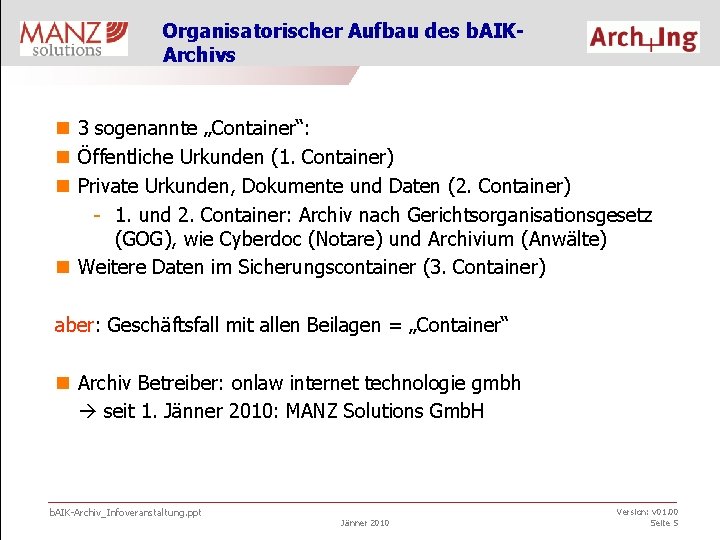 MANZ solutions

Organisatorischer Aufbau des bAIK-Archivs

Arch+Ing

3 sogenannte „Container“:

Öffentliche Urkunden (1. Container)

Private Urkunden, Dokumente und Daten (2. Container)

- 1. und 2. Container: Archiv nach Gerichtsorganisationsgesetz (GOG), wie Cyberdoc (Notare) und Archivium (Anwälte)

Weitere Daten im Sicherungscontainer (3. Container)

aber: Geschäftsfall mit allen Beilagen = „Container“

Archiv Betreiber: onlaw internet technologie gmbh
→ seit 1. Jänner 2010: MANZ Solutions GmbH

bAIK-Archiv_Infoveranstaltung.ppt

Jänner 2010

Version: v01.00
Seite 5